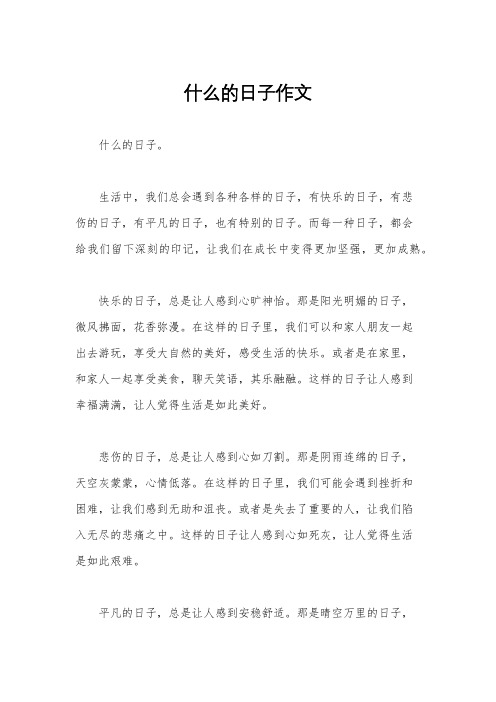 什么的日子作文

什么的日子。

生活中，我们总会遇到各种各样的日子，有快乐的日子，有悲伤的日子，有平凡的日子，也有特别的日子。而每一种日子，都会给我们留下深刻的印记，让我们在成长中变得更加坚强，更加成熟。

快乐的日子，总是让人感到心旷神怡。那是阳光明媚的日子，微风拂面，花香弥漫。在这样的日子里，我们可以和家人朋友一起出去游玩，享受大自然的美好，感受生活的快乐。或者是在家里，和家人一起享受美食，聊天笑语，其乐融融。这样的日子让人感到幸福满满，让人觉得生活是如此美好。

悲伤的日子，总是让人感到心如刀割。那是阴雨连绵的日子，天空灰蒙蒙，心情低落。在这样的日子里，我们可能会遇到挫折和困难，让我们感到无助和沮丧。或者是失去了重要的人，让我们陷入无尽的悲痛之中。这样的日子让人感到心如死灰，让人觉得生活是如此艰难。

平凡的日子，总是让人感到安稳舒适。那是晴空万里的日子，